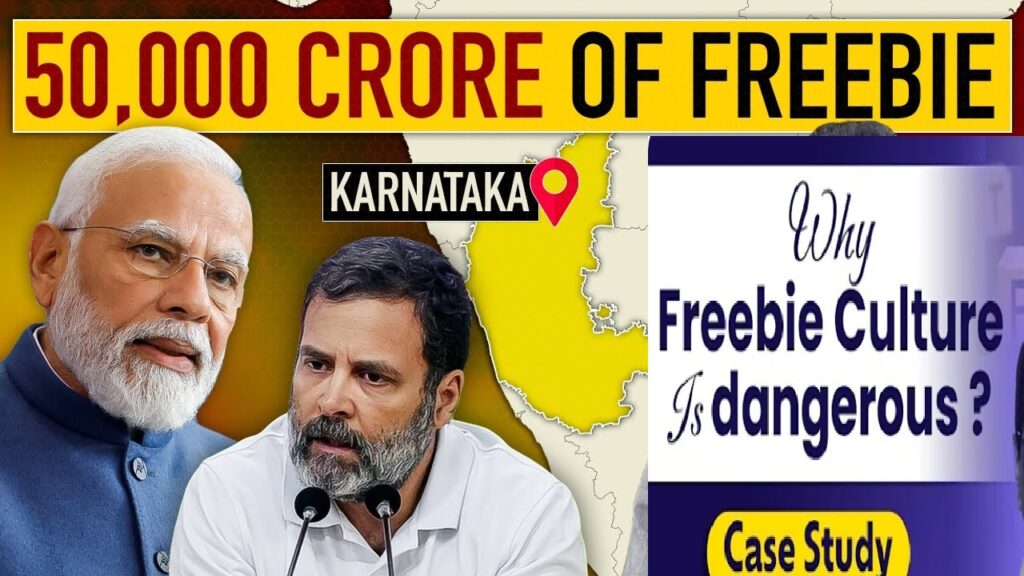 50,000 CRORE OF FREEBIE

KARNATAKA

Why
Freebie Culture
Is dangerous ?

Case Study